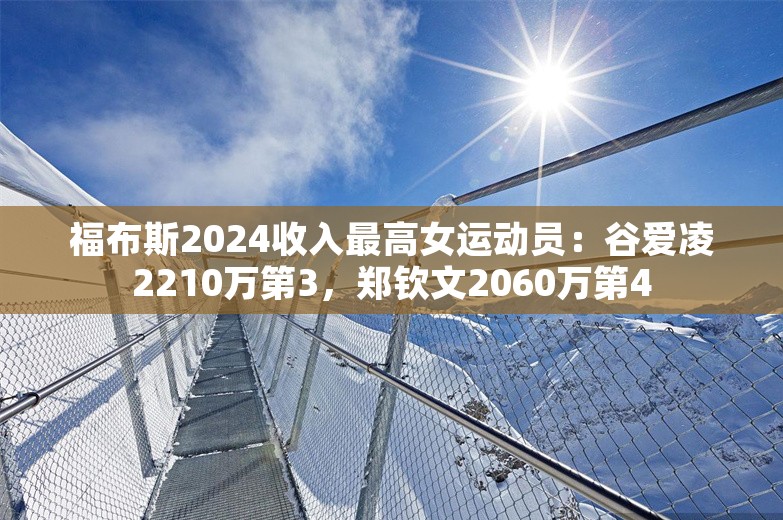 福布斯2024收入最高女运动员：谷爱凌2210万第3，郑钦文2060万第4